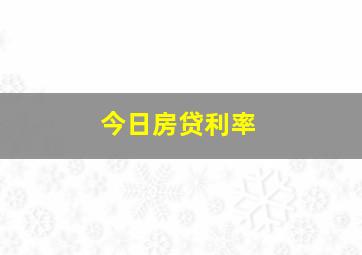 今日房贷利率